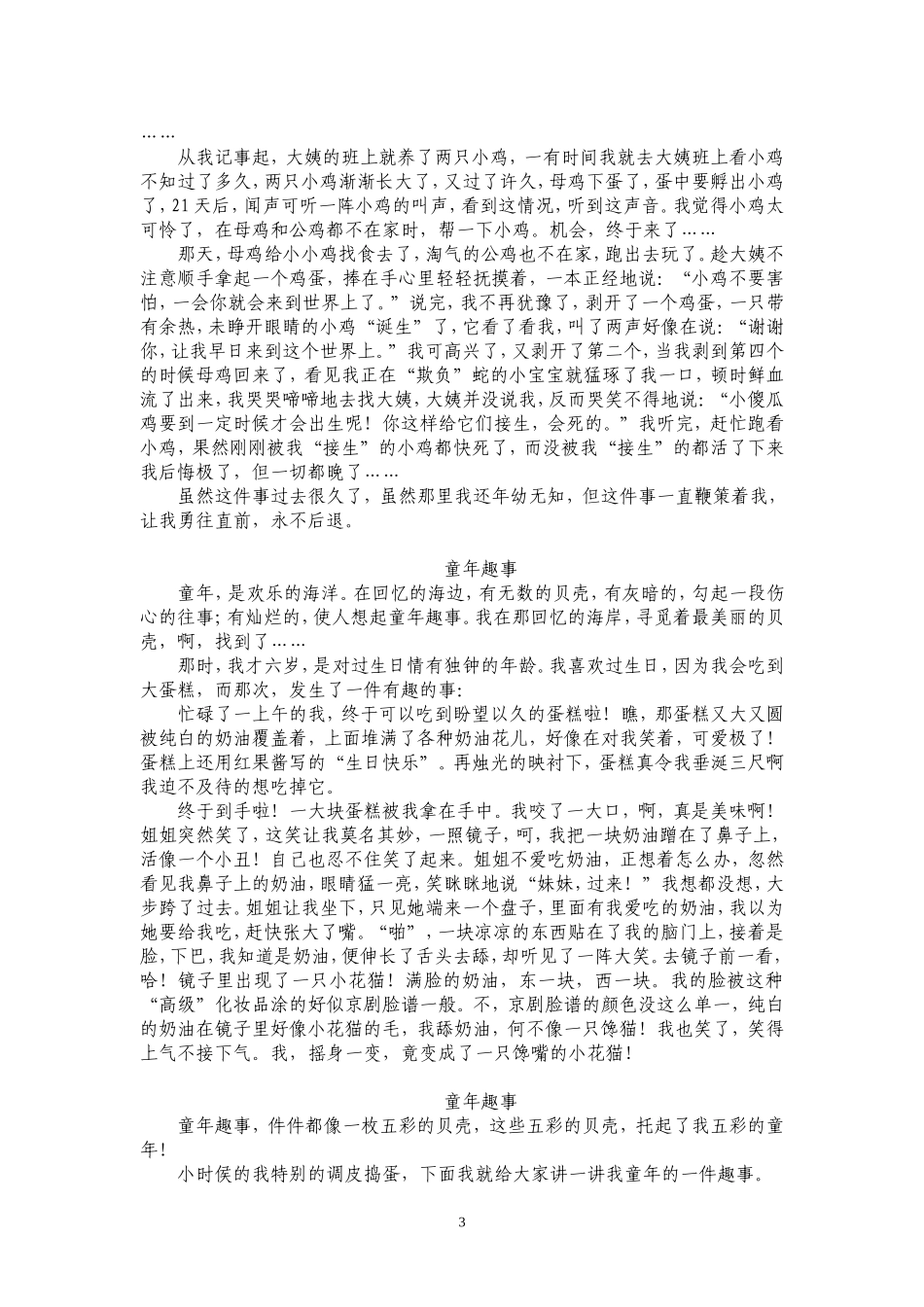 ……

从我记事起，大姨的班上就养了两只小鸡，一有时间我就去大姨班上看小鸡不知过了多久，两只小鸡渐渐长大了，又过了许久，母鸡下蛋了，蛋中要孵出小鸡了，21 天后，闻声可听一阵小鸡的叫声，看到这情况，听到这声音。我觉得小鸡太可怜了，在母鸡和公鸡都不在家时，帮一下小鸡。机会，终于来了……

那天，母鸡给小小鸡找食去了，淘气的公鸡也不在家，跑出去玩了。趁大姨不注意顺手拿起一个鸡蛋，捧在手心里轻轻抚摸着，一本正经地说：“小鸡不要害怕，一会你就会来到世界上了。”说完，我不再犹豫了，剥开了一个鸡蛋，一只带有余热，未睁开眼睛的小鸡“诞生”了，它看了看我，叫了两声好像在说：“谢谢你，让我早日来到这个世界上。”我可高兴了，又剥开了第二个，当我剥到第四个的时候母鸡回来了，看见我正在“欺负”蛇的小宝宝就猛琢了我一口，顿时鲜血流了出来，我哭哭啼啼地去找大姨，大姨并没说我，反而哭笑不得地说：“小傻瓜鸡要到一定时候才会出生呢！你这样给它们接生，会死的。”我听完，赶忙跑看小鸡，果然刚刚被我“接生”的小鸡都快死了，而没被我“接生”的都活了下来我后悔极了，但一切都晚了……

虽然这件事过去很久了，虽然那里我还年幼无知，但这件事一直鞭策着我，让我勇往直前，永不后退。

童年趣事

童年，是欢乐的海洋。在回忆的海边，有无数的贝壳，有灰暗的，勾起一段伤心的往事；有灿烂的，使人想起童年趣事。我在那回忆的海岸，寻觅着最美丽的贝壳，啊，找到了……

那时，我才六岁，是对过生日情有独钟的年龄。我喜欢过生日，因为我会吃到大蛋糕，而那次，发生了一件有趣的事：

忙碌了一上午的我，终于可以吃到盼望以久的蛋糕啦！瞧，那蛋糕又大又圆被纯白的奶油覆盖着，上面堆满了各种奶油花儿，好像在对我笑着，可爱极了！蛋糕上还用红果酱写的“生日快乐”。再烛光的映衬下，蛋糕真令我垂涎三尺啊我迫不及待的想吃掉它。

终于到手啦！一大块蛋糕被我拿在手中。我咬了一大口，啊，真是美味啊！姐姐突然笑了，这笑让我莫名其妙，一照镜子，呵，我把一块奶油蹭在了鼻子上，活像一个小丑！自己也忍不住笑了起来。姐姐不爱吃奶油，正想着怎么办，忽然看见我鼻子上的奶油，眼睛猛一亮，笑眯眯地说“妹妹，过来！”我想都没想，大步跨了过去。姐姐让我坐下，只见她端来一个盘子，里面有我爱吃的奶油，我以为她要给我吃，赶快张大了嘴。“啪”，一块凉凉的东西贴在了我的脑门上，接着是脸，下巴，我知道是奶油，便伸长了舌头去舔，却听见了一阵大笑。去镜子前一看，哈！镜子里出现了一只小花猫！满脸的奶油，东一块，西一块。我的脸被这种“高级”化妆品涂的好似京剧脸谱一般。不，京剧脸谱的颜色没这么单一，纯白的奶油在镜子里好像小花猫的毛，我舔奶油，何不像一只馋猫！我也笑了，笑得上气不接下气。我，摇身一变，竟变成了一只馋嘴的小花猫！

童年趣事

童年趣事，件件都像一枚五彩的贝壳，这些五彩的贝壳，托起了我五彩的童年！

小时侯的我特别的调皮捣蛋，下面我就给大家讲一讲我童年的一件趣事。

3